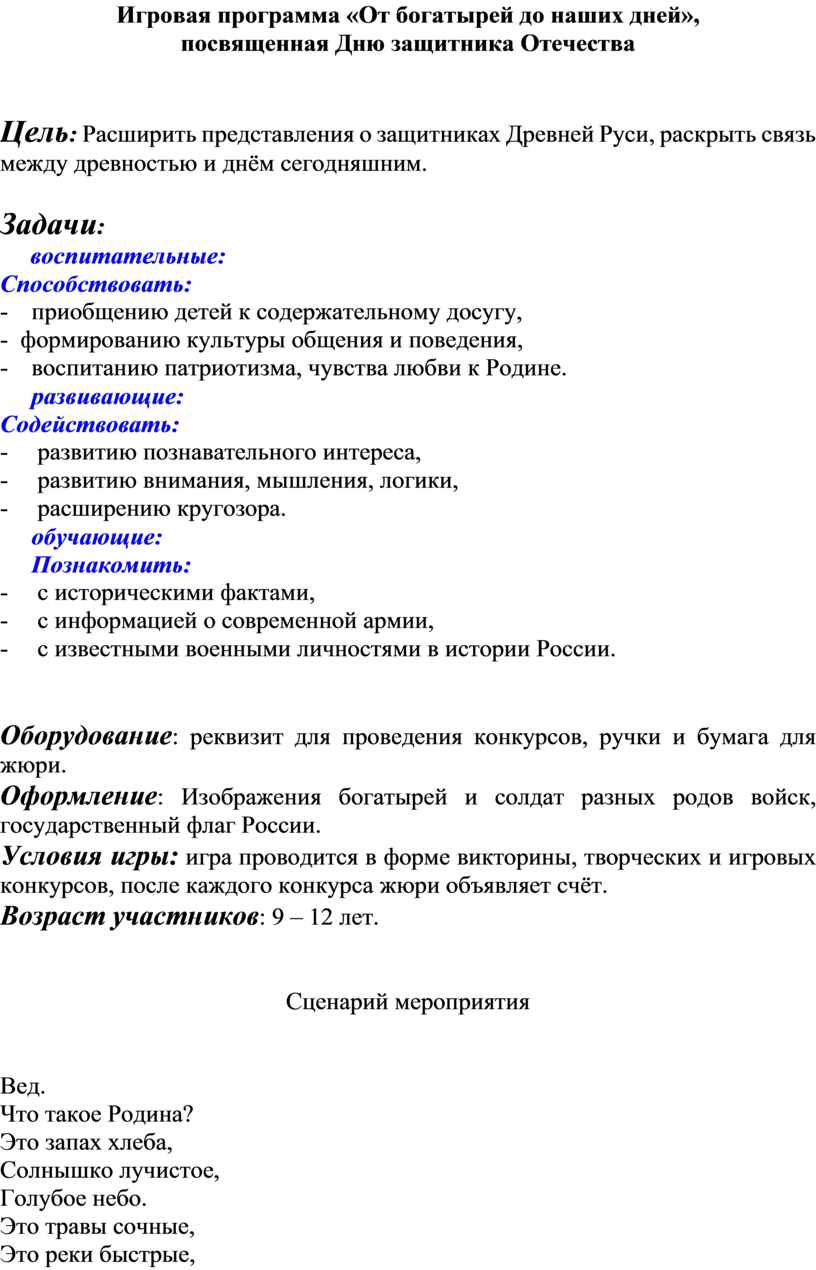 Игровая программа «От богатырей до наших дней», посвященная Дню защитника Отечества

Цель: Расширить представления о защитниках Древней Руси, раскрыть связь между древностью и днём сегодняшним.

Задачи:
воспитательные:
Способствовать:
- приобщению детей к содержательному досугу,
- формированию культуры общения и поведения,
- воспитанию патриотизма, чувства любви к Родине.
развивающие:
Содействовать:
- развитию познавательного интереса,
- развитию внимания, мышления, логики,
- расширению кругозора.
обучающие:
Познакомить:
- с историческими фактами,
- с информацией о современной армии,
- с известными военными личностями в истории России.

Оборудование: реквизит для проведения конкурсов, ручки и бумага для жюри.
Оформление: Изображения богатырей и солдат разных родов войск, государственный флаг России.
Условия игры: игра проводится в форме викторины, творческих и игровых конкурсов, после каждого конкурса жюри объявляет счёт.
Возраст участников: 9 – 12 лет.

Сценарий мероприятия

Вед.
Что такое Родина?
Это запах хлеба,
Солнышко лучистое,
Голубое небо.
Это травы сочные,
Это реки быстрые,